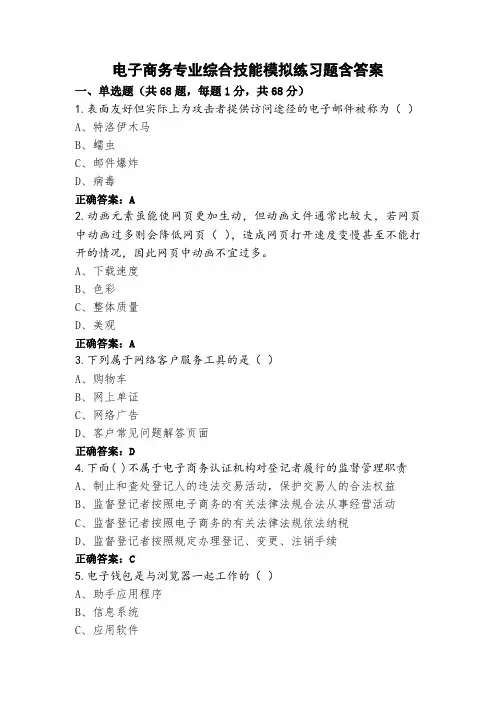 电子商务专业综合技能模拟练习题含答案

一、单选题（共68题，每题1分，共68分）

1.表面友好但实际上为攻击者提供访问途径的电子邮件被称为（ ）

A、特洛伊木马

B、蠕虫

C、邮件爆炸

D、病毒

正确答案：A

2.动画元素虽能使网页更加生动，但动画文件通常比较大，若网页中动画过多则会降低网页（ ），造成网页打开速度变慢甚至不能打开的情况，因此网页中动画不宜过多。

A、下载速度

B、色彩

C、整体质量

D、美观

正确答案：A

3.下列属于网络客户服务工具的是（ ）

A、购物车

B、网上单证

C、网络广告

D、客户常见问题解答页面

正确答案：D

4.下面( )不属于电子商务认证机构对登记者履行的监督管理职责

A、制止和查处登记人的违法交易活动，保护交易人的合法权益

B、监督登记者按照电子商务的有关法律法规合法从事经营活动

C、监督登记者按照电子商务的有关法律法规依法纳税

D、监督登记者按照规定办理登记、变更、注销手续

正确答案：C

5.电子钱包是与浏览器一起工作的（ ）

A、助手应用程序

B、信息系统

C、应用软件